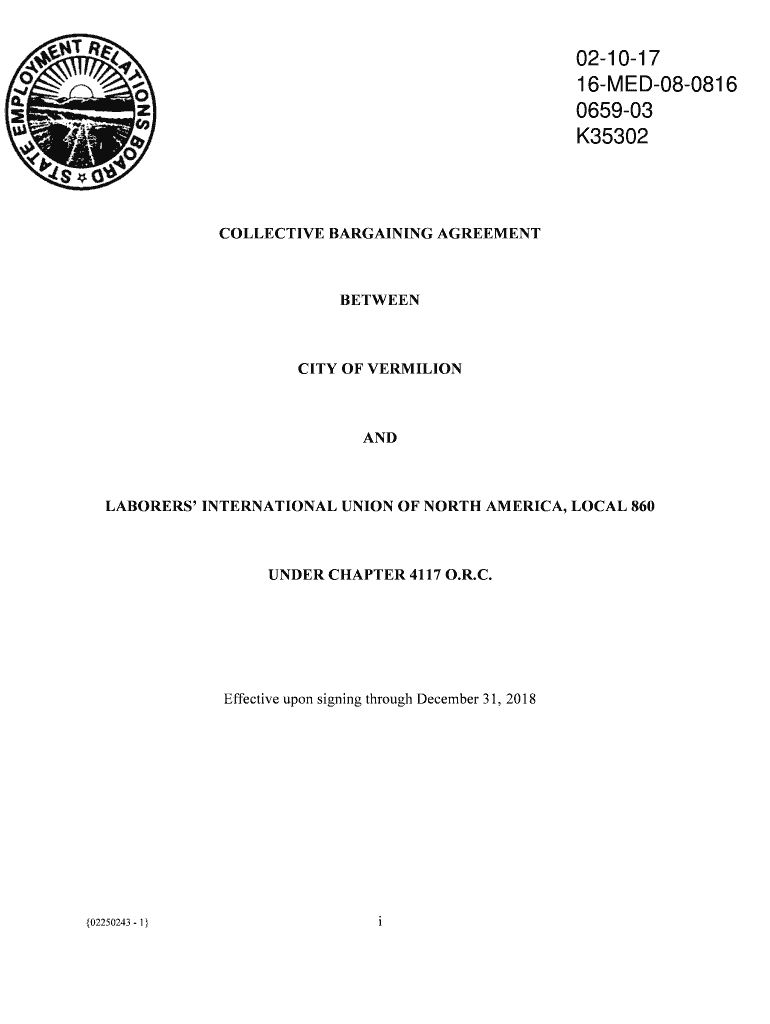 STATE EMPLOYMENT RELATIONS BOARD

02-10-17
16-MED-08-0816
0659-03
K35302

COLLECTIVE BARGAINING AGREEMENT

BETWEEN

CITY OF VERMILION

AND

LABORERS' INTERNATIONAL UNION OF NORTH AMERICA, LOCAL 860

UNDER CHAPTER 4117 O.R.C.

Effective upon signing through December 31, 2018

{02250243 - 1}

i